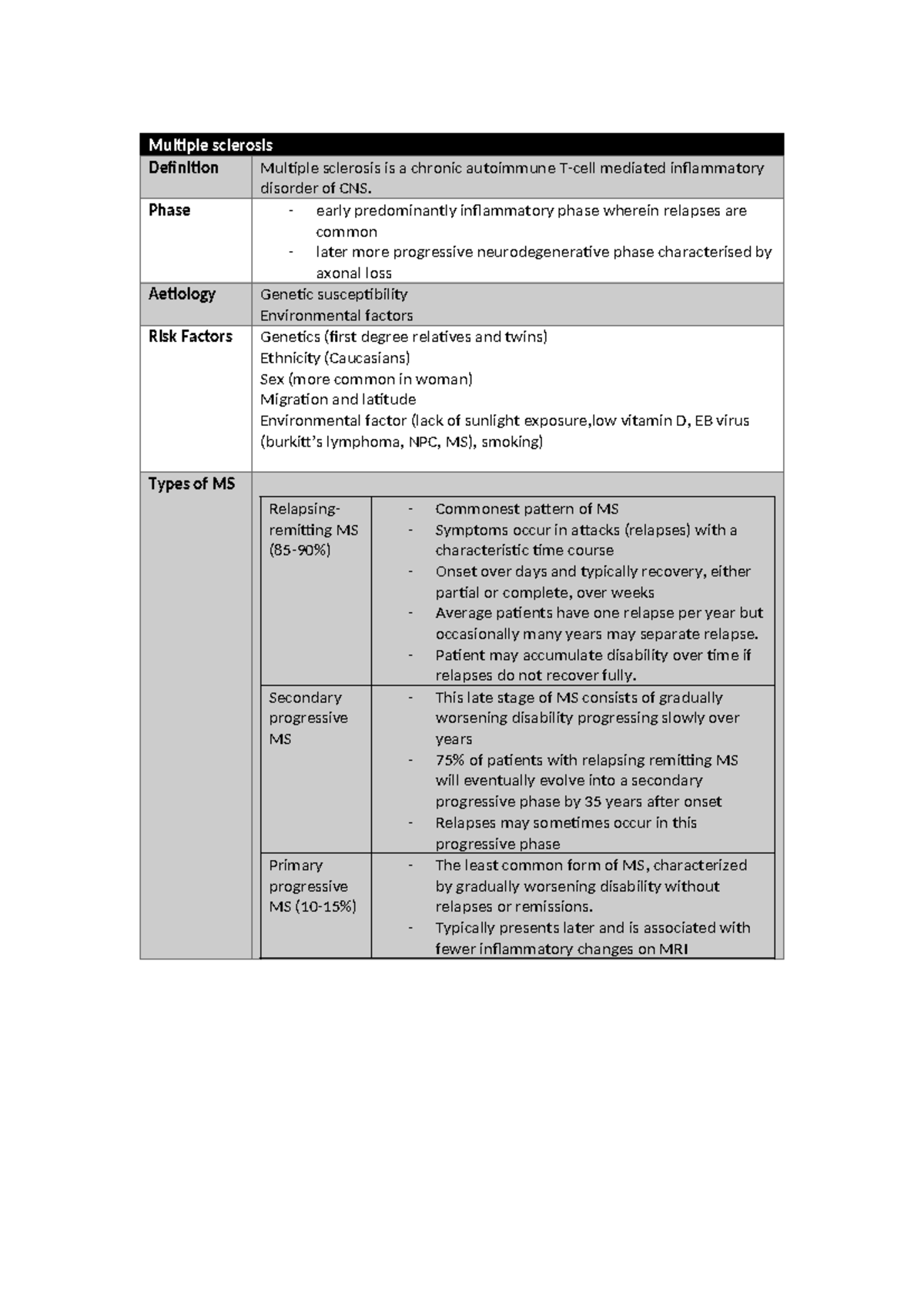 | Multiple sclerosis | |
|---|---|
| Definition | Multiple sclerosis is a chronic autoimmune T-cell mediated inflammatory disorder of CNS. |
| Phase | - early predominantly inflammatory phase wherein relapses are common - later more progressive neurodegenerative phase characterised by axonal loss |
| Aetiology | Genetic susceptibility Environmental factors |
| Risk Factors | Genetics (first degree relatives and twins) Ethnicity (Caucasians) Sex (more common in woman) Migration and latitude Environmental factor (lack of sunlight exposure,low vitamin D, EB virus (burkitt's lymphoma, NPC, MS), smoking) |
| Types of MS | |

| Relapsing-remitting MS (85-90%) | - Commonest pattern of MS - Symptoms occur in attacks (relapses) with a characteristic time course - Onset over days and typically recovery, either partial or complete, over weeks - Average patients have one relapse per year but occasionally many years may separate relapse. - Patient may accumulate disability over time if relapses do not recover fully. |
|---|---|
| Secondary progressive MS | - This late stage of MS consists of gradually worsening disability progressing slowly over years - 75% of patients with relapsing remitting MS will eventually evolve into a secondary progressive phase by 35 years after onset - Relapses may sometimes occur in this progressive phase |
| Primary progressive MS (10-15%) | - The least common form of MS, characterized by gradually worsening disability without relapses or remissions. - Typically presents later and is associated with fewer inflammatory changes on MRI |